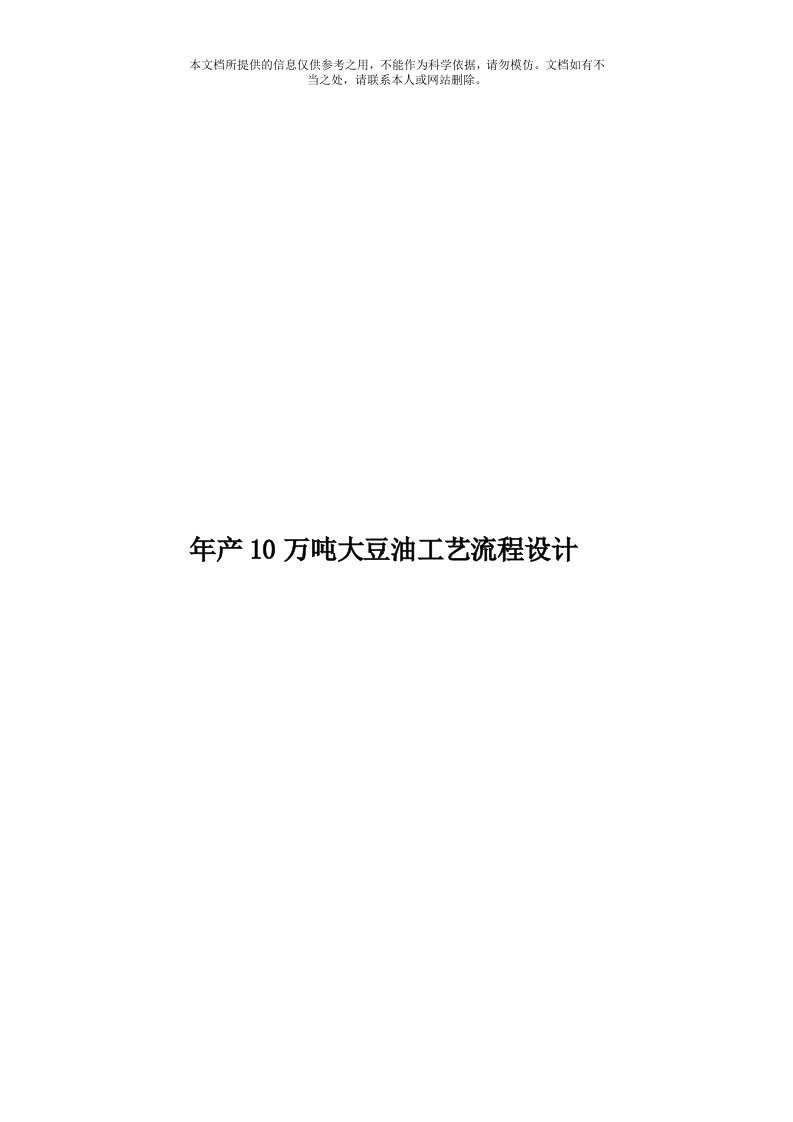 本文档所提供的信息仅供参考之用，不能作为科学依据，请勿模仿。文档如有不当之处，请联系本人或网站删除。

年产10万吨大豆油工艺流程设计